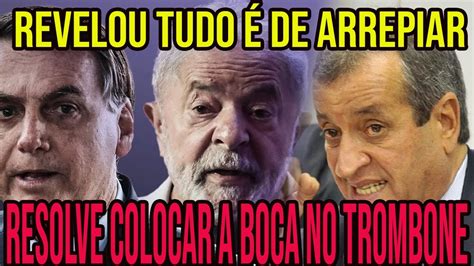 REVELOU TUDO É DE ARREPIAR

RESOLVE COLOCAR A BOCA NO TROMBONE